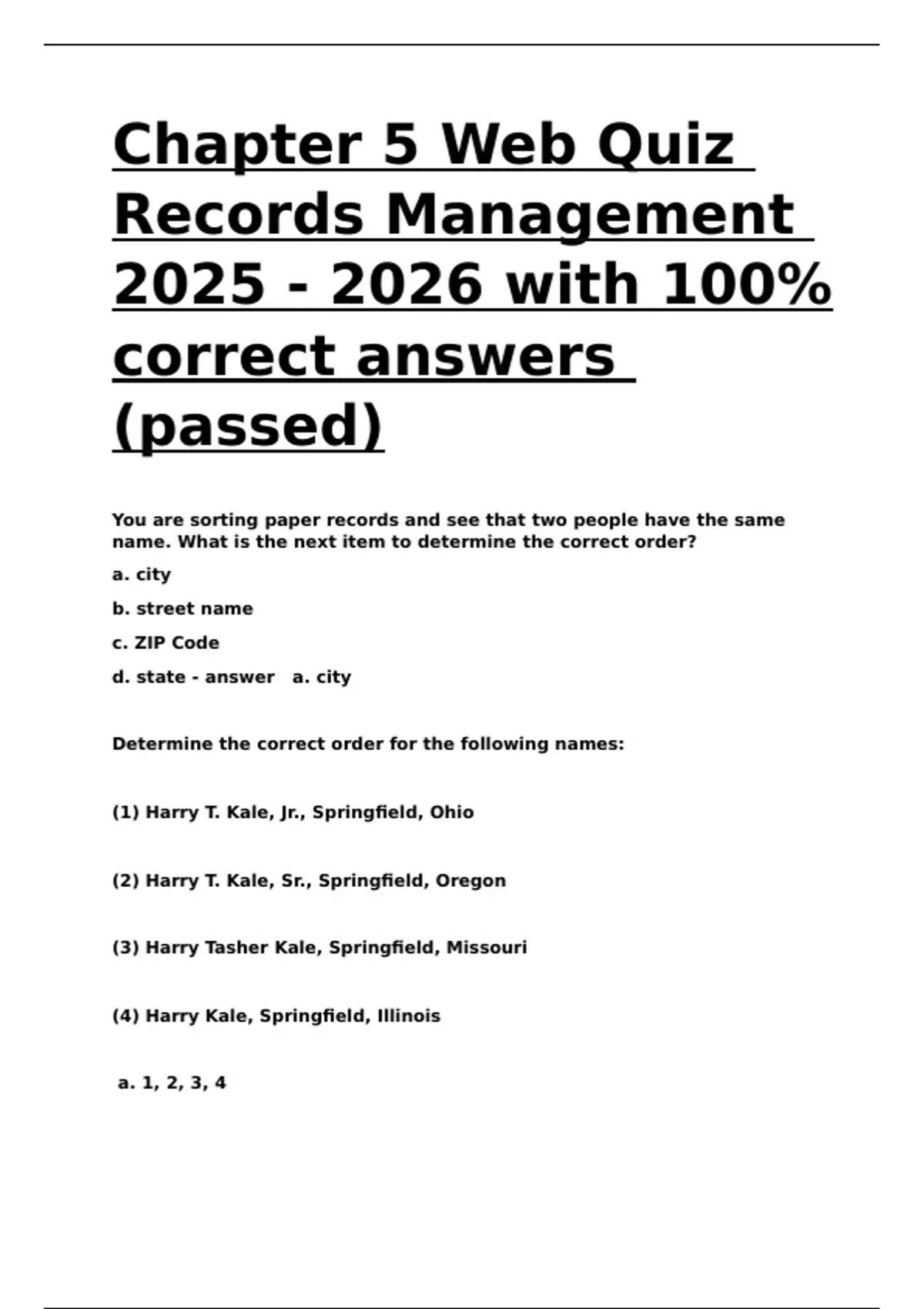 Chapter 5 Web Quiz Records Management 2025 - 2026 with 100% correct answers (passed)

You are sorting paper records and see that two people have the same name. What is the next item to determine the correct order?

a. city

b. street name

c. ZIP Code

d. state - answer a. city

Determine the correct order for the following names:

(1) Harry T. Kale, Jr., Springfield, Ohio

(2) Harry T. Kale, Sr., Springfield, Oregon

(3) Harry Tasher Kale, Springfield, Missouri

(4) Harry Kale, Springfield, Illinois

a. 1, 2, 3, 4